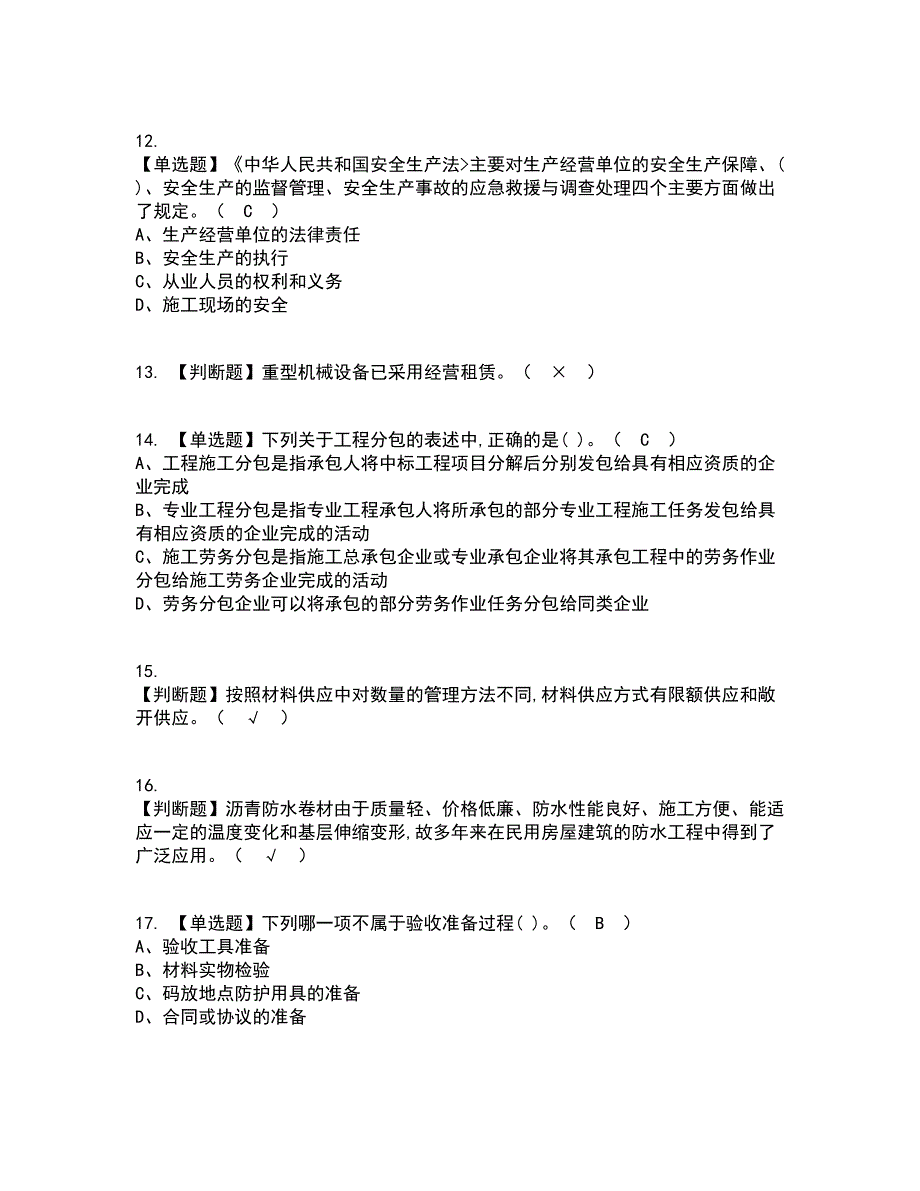 12.
【单选题】《中华人民共和国安全生产法>主要对生产经营单位的安全生产保障、( )、安全生产的监督管理、安全生产事故的应急救援与调查处理四个主要方面做出了规定。（ C ）
A、生产经营单位的法律责任
B、安全生产的执行
C、从业人员的权利和义务
D、施工现场的安全

13. 【判断题】重型机械设备已采用经营租赁。（ × ）

14. 【单选题】下列关于工程分包的表述中,正确的是( )。（ C ）
A、工程施工分包是指承包人将中标工程项目分解后分别发包给具有相应资质的企业完成
B、专业工程分包是指专业工程承包人将所承包的部分专业工程施工任务发包给具有相应资质的企业完成的活动
C、施工劳务分包是指施工总承包企业或专业承包企业将其承包工程中的劳务作业分包给施工劳务企业完成的活动
D、劳务分包企业可以将承包的部分劳务作业任务分包给同类企业

15.
【判断题】按照材料供应中对数量的管理方法不同,材料供应方式有限额供应和敞开供应。（ √ ）

16.
【判断题】沥青防水卷材由于质量轻、价格低廉、防水性能良好、施工方便、能适应一定的温度变化和基层伸缩变形,故多年来在民用房屋建筑的防水工程中得到了广泛应用。（ √ ）

17. 【单选题】下列哪一项不属于验收准备过程( )。（ B ）
A、验收工具准备
B、材料实物检验
C、码放地点防护用具的准备
D、合同或协议的准备